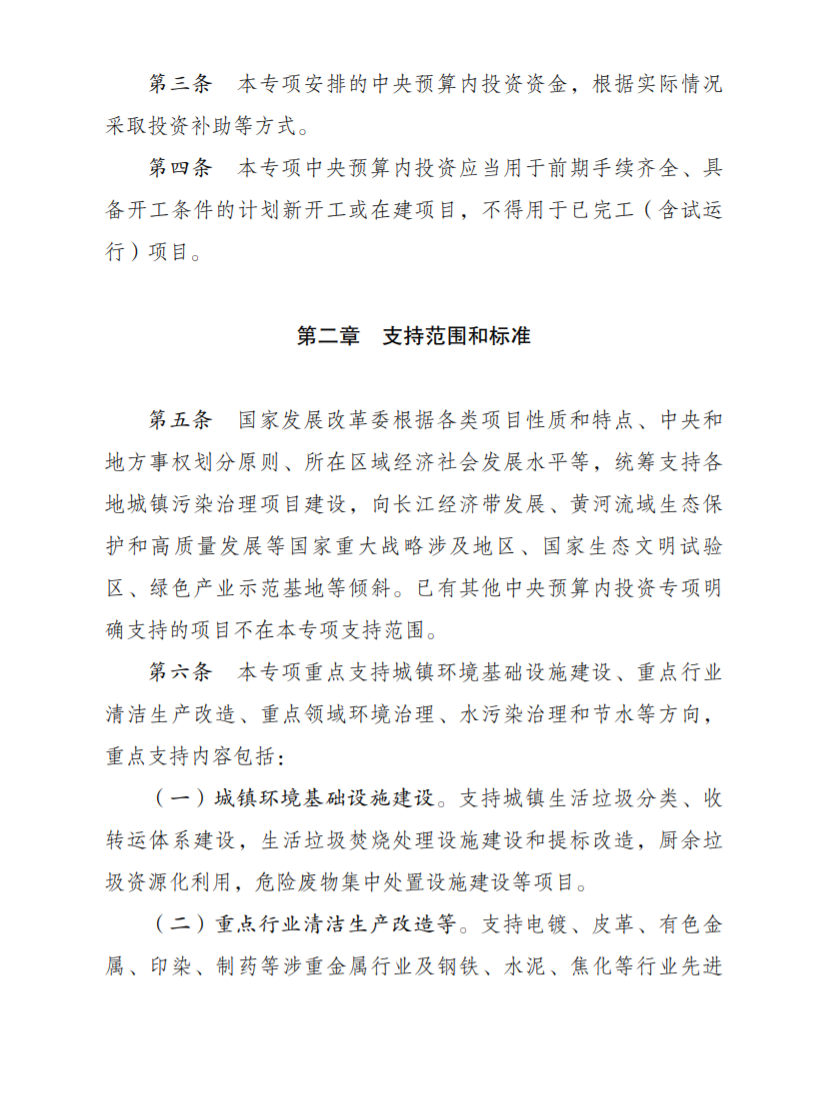 第三条　本专项安排的中央预算内投资资金，根据实际情况采取投资补助等方式。

第四条　本专项中央预算内投资应当用于前期手续齐全、具备开工条件的计划新开工或在建项目，不得用于已完工（含试运行）项目。

第二章　支持范围和标准

第五条　国家发展改革委根据各类项目性质和特点、中央和地方事权划分原则、所在区域经济社会发展水平等，统筹支持各地城镇污染治理项目建设，向长江经济带发展、黄河流域生态保护和高质量发展等国家重大战略涉及地区、国家生态文明试验区、绿色产业示范基地等倾斜。已有其他中央预算内投资专项明确支持的项目不在本专项支持范围。

第六条　本专项重点支持城镇环境基础设施建设、重点行业清洁生产改造、重点领域环境治理、水污染治理和节水等方向，重点支持内容包括：

（一）城镇环境基础设施建设。支持城镇生活垃圾分类、收转运体系建设，生活垃圾焚烧处理设施建设和提标改造，厨余垃圾资源化利用，危险废物集中处置设施建设等项目。

（二）重点行业清洁生产改造等。支持电镀、皮革、有色金属、印染、制药等涉重金属行业及钢铁、水泥、焦化等行业先进